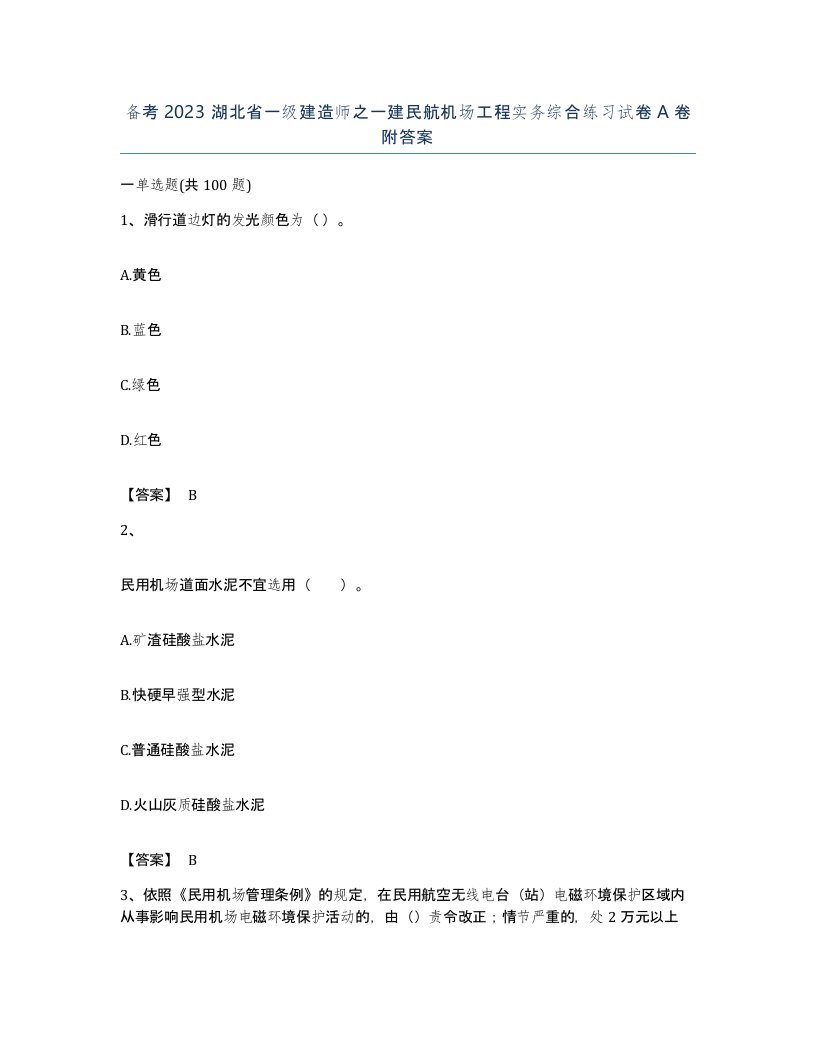 备考 2023 湖北省一级建造师之一建民航机场工程实务综合练习试卷 A 卷附答案

一单选题(共 100 题)

1、滑行道边灯的发光颜色为（）。

A.黄色

B.蓝色

C.绿色

D.红色

【答案】 B

2、

民用机场道面水泥不宜选用（　　）。

A.矿渣硅酸盐水泥

B.快硬早强型水泥

C.普通硅酸盐水泥

D.火山灰质硅酸盐水泥

【答案】 B

3、依照《民用机场管理条例》的规定，在民用航空无线电台（站）电磁环境保护区域内从事影响民用机场电磁环境保护活动的，由（）责令改正；情节严重的，处 2 万元以上